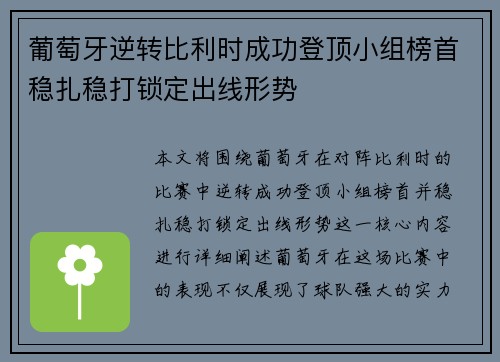 葡萄牙逆转比利时成功登顶小组榜首稳扎稳打锁定出线形势

本文将围绕葡萄牙在对阵比利时的比赛中逆转成功登顶小组榜首并稳扎稳打锁定出线形势这一核心内容进行详细阐述葡萄牙在这场比赛中的表现不仅展现了球队强大的实力